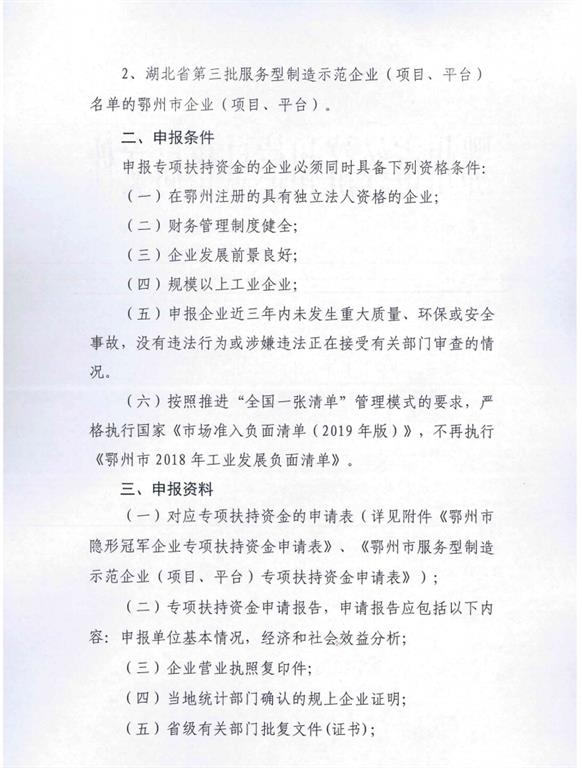 2、湖北省第三批服务型制造示范企业（项目、平台）名单的鄂州市企业（项目、平台）。

二、申报条件

申报专项扶持资金的企业必须同时具备下列资格条件：

（一）在鄂州注册的具有独立法人资格的企业；

（二）财务管理制度健全；

（三）企业发展前景良好；

（四）规模以上工业企业；

（五）申报企业近三年内未发生重大质量、环保或安全事故，没有违法行为或涉嫌违法正在接受有关部门审查的情况。

（六）按照推进“全国一张清单”管理模式的要求，严格执行国家《市场准入负面清单（2019年版）》，不再执行《鄂州市2018年工业发展负面清单》。

三、申报资料

（一）对应专项扶持资金的申请表（详见附件《鄂州市隐形冠军企业专项扶持资金申请表》、《鄂州市服务型制造示范企业（项目、平台）专项扶持资金申请表》）；

（二）专项扶持资金申请报告，申请报告应包括以下内容：申报单位基本情况，经济和社会效益分析；

（三）企业营业执照复印件；

（四）当地统计部门确认的规上企业证明；

（五）省级有关部门批复文件（证书）；